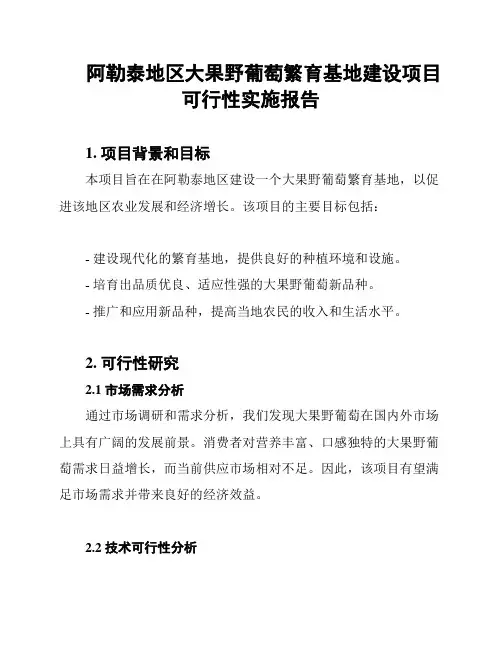 阿勒泰地区大果野葡萄繁育基地建设项目可行性实施报告

1. 项目背景和目标

本项目旨在在阿勒泰地区建设一个大果野葡萄繁育基地，以促进该地区农业发展和经济增长。该项目的主要目标包括：

- 建设现代化的繁育基地，提供良好的种植环境和设施。
- 培育出品质优良、适应性强的大果野葡萄新品种。
- 推广和应用新品种，提高当地农民的收入和生活水平。

2. 可行性研究

2.1 市场需求分析

通过市场调研和需求分析，我们发现大果野葡萄在国内外市场上具有广阔的发展前景。消费者对营养丰富、口感独特的大果野葡萄需求日益增长，而当前供应市场相对不足。因此，该项目有望满足市场需求并带来良好的经济效益。

2.2 技术可行性分析